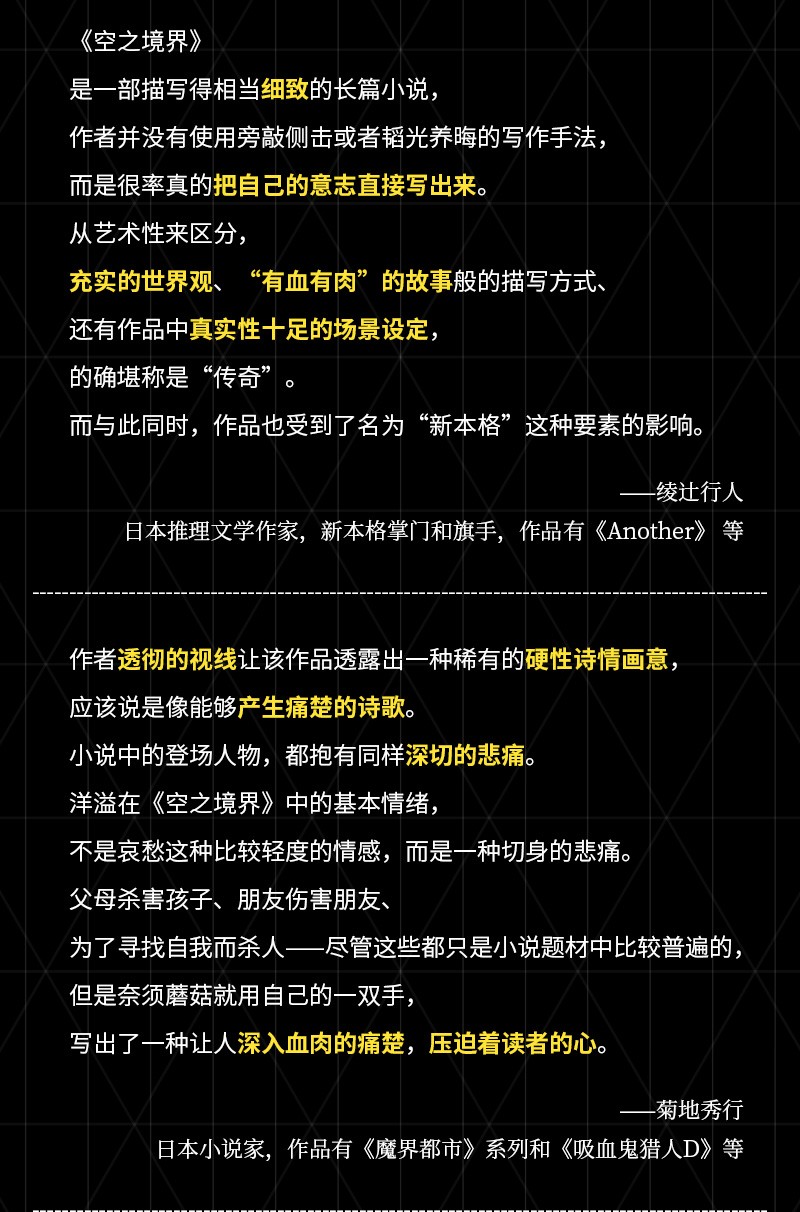 《空之境界》

是一部描写得相当细致的长篇小说，

作者并没有使用旁敲侧击或者韬光养晦的写作手法，

而是很率真的把自己的意志直接写出来。

从艺术性来区分，

充实的世界观、“有血有肉”的故事般的描写方式、

还有作品中真实性十足的场景设定，

的确堪称是“传奇”。

而与此同时，作品也受到了名为“新本格”这种要素的影响。

——绫辻行人

日本推理文学作家，新本格掌门和旗手，作品有《Another》等

作者透彻的视线让该作品透露出一种稀有的硬性诗情画意，

应该说是像能够产生痛楚的诗歌。

小说中的登场人物，都抱有同样深切的悲痛。

洋溢在《空之境界》中的基本情绪，

不是哀愁这种比较轻度的情感，而是一种切身的悲痛。

父母杀害孩子、朋友伤害朋友、

为了寻找自我而杀人——尽管这些都只是小说题材中比较普遍的，

但是奈须蘑菇就用自己的一双手，

写出了一种让人深入血肉的痛楚，压迫着读者的心。

——菊地秀行

日本小说家，作品有《魔界都市》系列和《吸血鬼猎人D》等